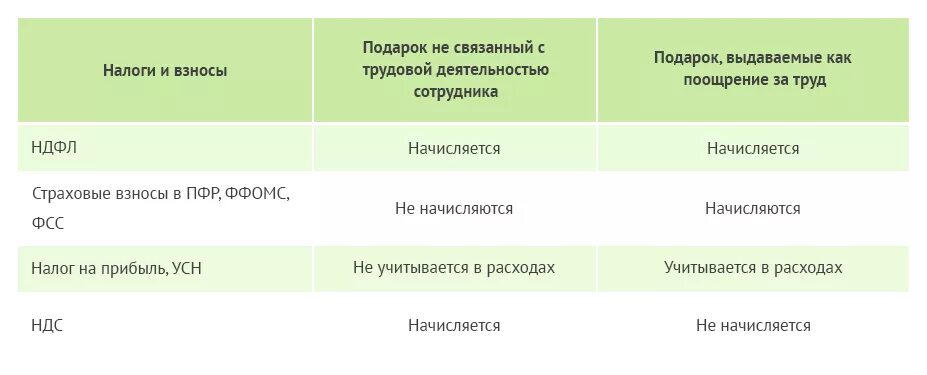 | Налоги и взносы | Подарок не связанный с трудовой деятельностью сотрудника | Подарок, выдаваемые как поощрение за труд |
|---|---|---|
| НДФЛ | Начисляется | Начисляется |
| Страховые взносы в ПФР, ФФОМС, ФСС | Не начисляются | Начисляются |
| Налог на прибыль, УСН | Не учитывается в расходах | Учитывается в расходах |
| НДС | Начисляется | Не начисляется |